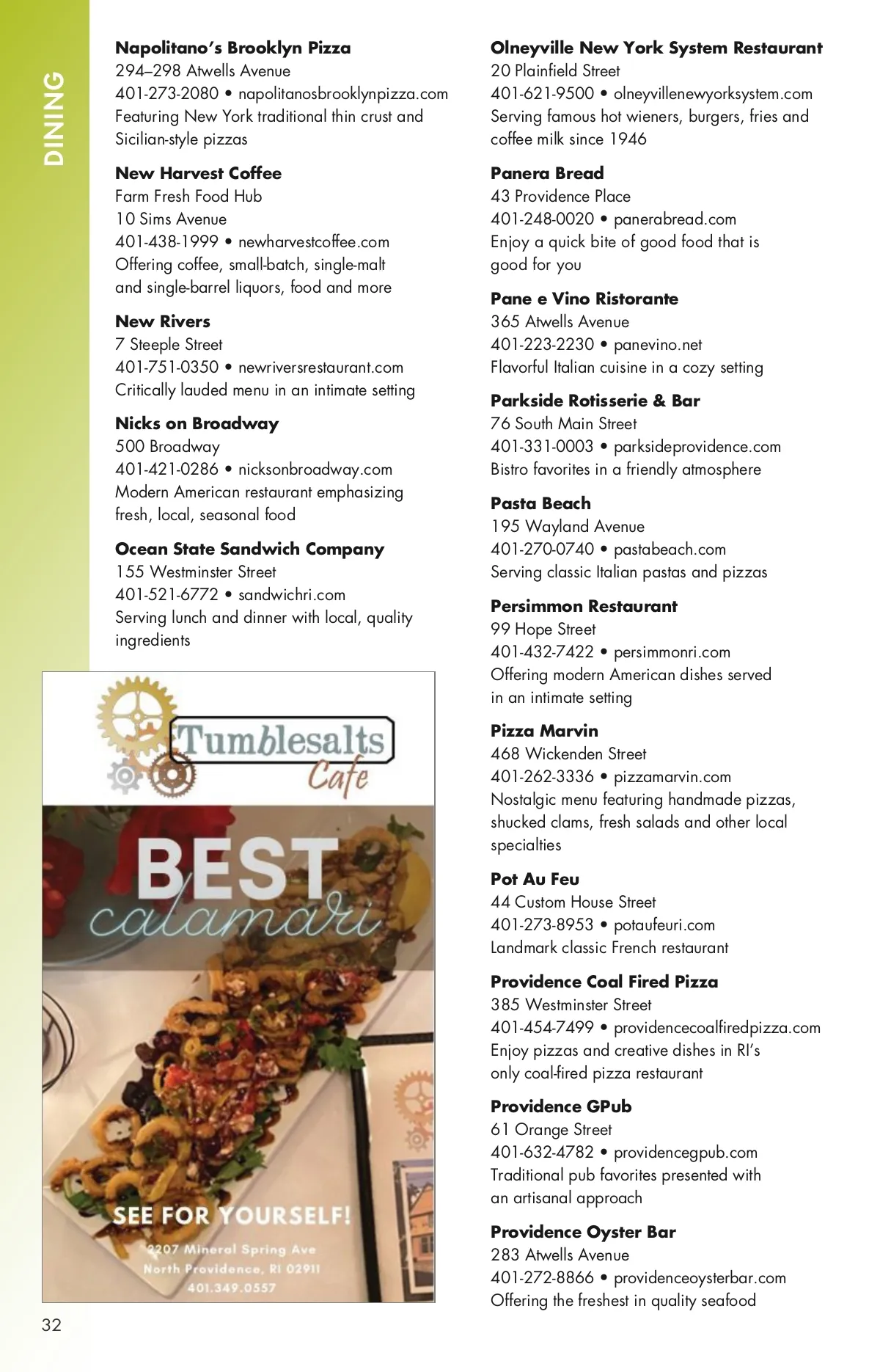 DINING

**Napolitano's Brooklyn Pizza**
294–298 Atwells Avenue
401-273-2080 • napolitanosbrooklynpizza.com
Featuring New York traditional thin crust and Sicilian-style pizzas

**New Harvest Coffee**
Farm Fresh Food Hub
10 Sims Avenue
401-438-1999 • newharvestcoffee.com
Offering coffee, small-batch, single-malt and single-barrel liquors, food and more

**New Rivers**
7 Steeple Street
401-751-0350 • newriversrestaurant.com
Critically lauded menu in an intimate setting

**Nicks on Broadway**
500 Broadway
401-421-0286 • nicksonbroadway.com
Modern American restaurant emphasizing fresh, local, seasonal food

**Ocean State Sandwich Company**
155 Westminster Street
401-521-6772 • sandwichri.com
Serving lunch and dinner with local, quality ingredients

Tumblesalts Cafe

BEST calamari

SEE FOR YOURSELF!
2207 Mineral Spring Ave
North Providence, RI 02911
401.349.0557

32

**Olneyville New York System Restaurant**
20 Plainfield Street
401-621-9500 • olneyvillenewyorksystem.com
Serving famous hot wieners, burgers, fries and coffee milk since 1946

**Panera Bread**
43 Providence Place
401-248-0020 • panerabread.com
Enjoy a quick bite of good food that is good for you

**Pane e Vino Ristorante**
365 Atwells Avenue
401-223-2230 • panevino.net
Flavorful Italian cuisine in a cozy setting

**Parkside Rotisserie & Bar**
76 South Main Street
401-331-0003 • parksideprovidence.com
Bistro favorites in a friendly atmosphere

**Pasta Beach**
195 Wayland Avenue
401-270-0740 • pastabeach.com
Serving classic Italian pastas and pizzas

**Persimmon Restaurant**
99 Hope Street
401-432-7422 • persimmonri.com
Offering modern American dishes served in an intimate setting

**Pizza Marvin**
468 Wickenden Street
401-262-3336 • pizzamarvin.com
Nostalgic menu featuring handmade pizzas, shucked clams, fresh salads and other local specialties

**Pot Au Feu**
44 Custom House Street
401-273-8953 • potaufeuri.com
Landmark classic French restaurant

**Providence Coal Fired Pizza**
385 Westminster Street
401-454-7499 • providencecoalfiredpizza.com
Enjoy pizzas and creative dishes in RI's only coal-fired pizza restaurant

**Providence GPub**
61 Orange Street
401-632-4782 • providencegpub.com
Traditional pub favorites presented with an artisanal approach

**Providence Oyster Bar**
283 Atwells Avenue
401-272-8866 • providenceoysterbar.com
Offering the freshest in quality seafood